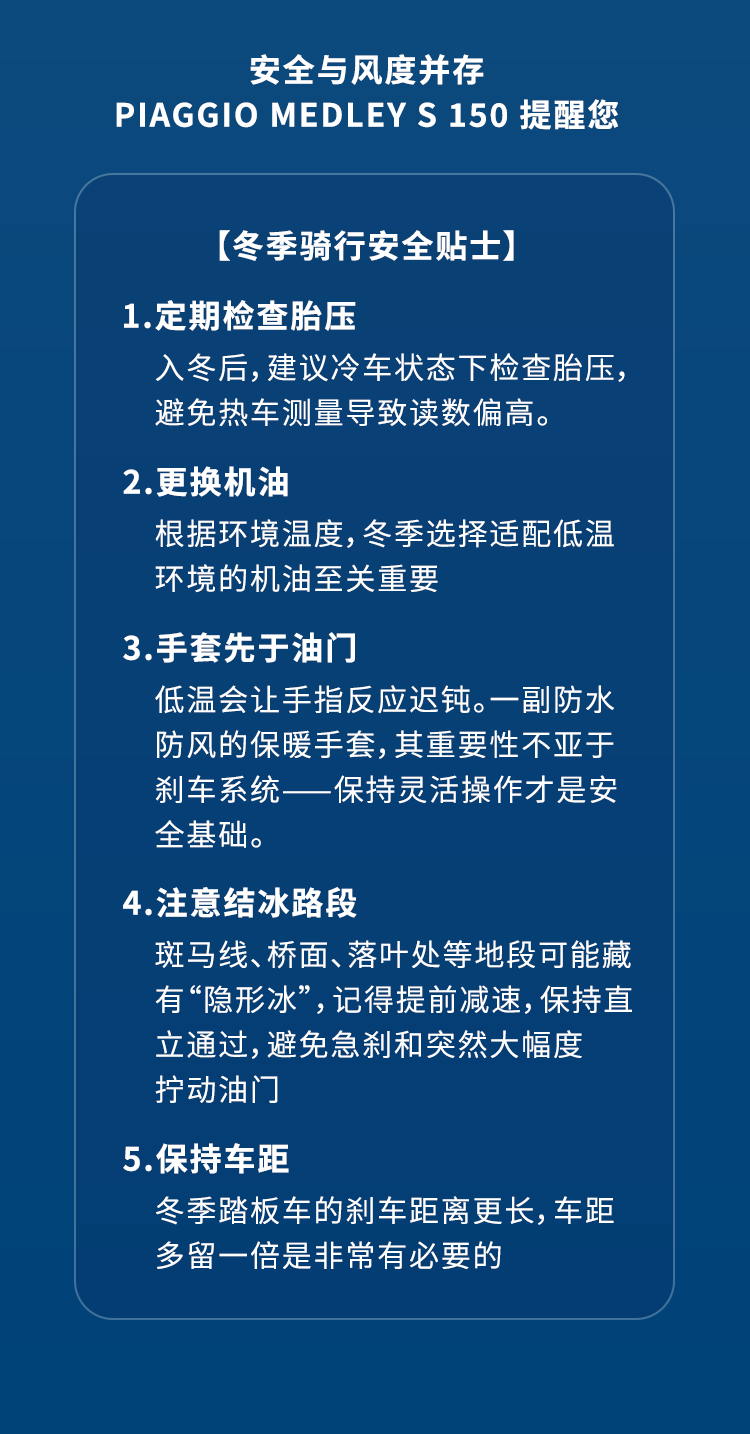 安全与风度并存
PIAGGIO MEDLEY S 150 提醒您

【冬季骑行安全贴士】

1.定期检查胎压
入冬后，建议冷车状态下检查胎压，避免热车测量导致读数偏高。

2.更换机油
根据环境温度，冬季选择适配低温环境的机油至关重要

3.手套先于油门
低温会让手指反应迟钝。一副防水防风的保暖手套，其重要性不亚于刹车系统——保持灵活操作才是安全基础。

4.注意结冰路段
斑马线、桥面、落叶处等地段可能藏有“隐形冰”，记得提前减速，保持直立通过，避免急刹和突然大幅度拧动油门

5.保持车距
冬季踏板车的刹车距离更长，车距多留一倍是非常有必要的